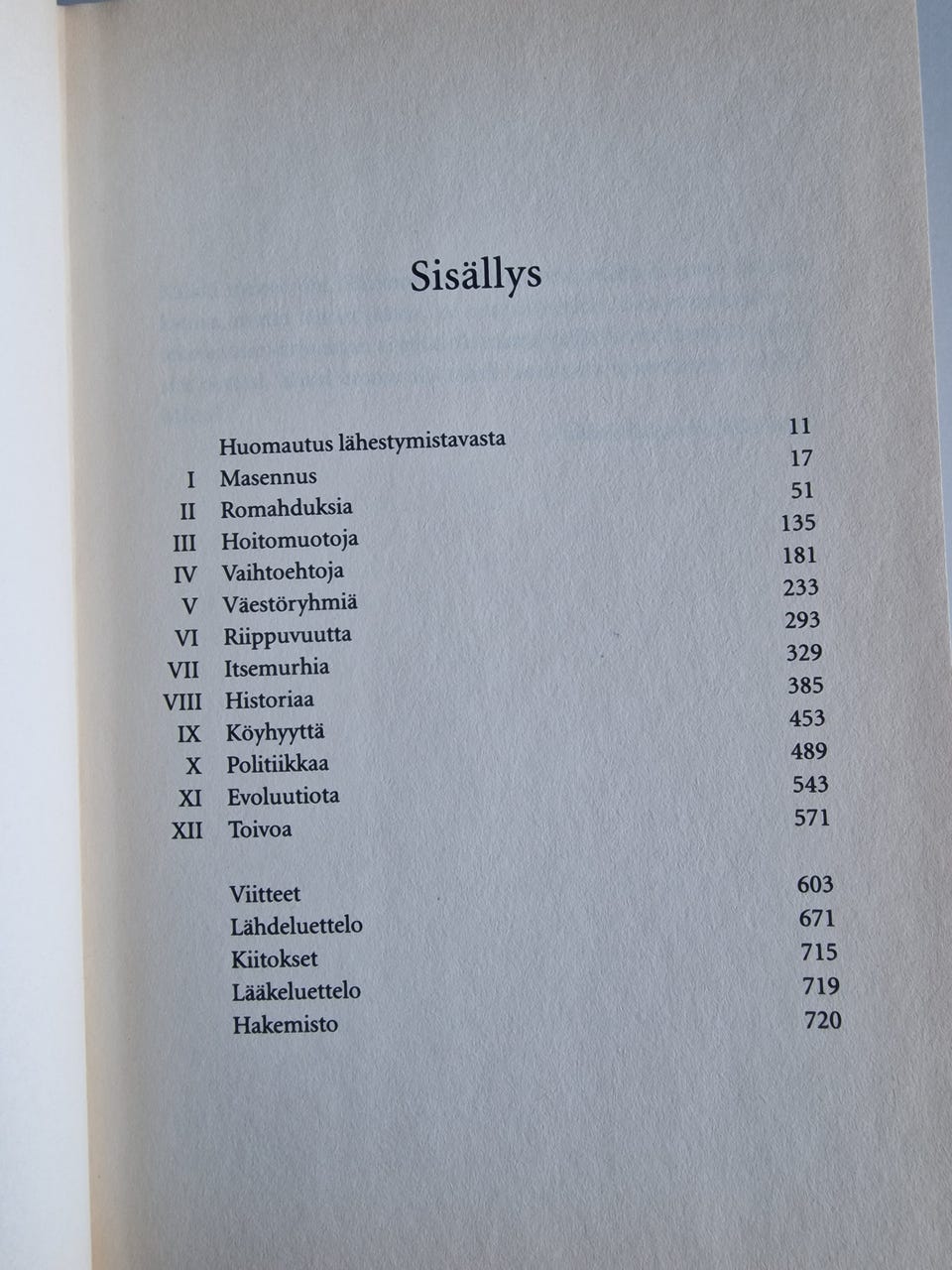 Sisällys

| | | |
|---|---|---|
| | Huomautus lähestymistavasta | 11 |
| I | Masennus | 17 |
| II | Romahduksia | 51 |
| III | Hoitomuotoja | 135 |
| IV | Vaihtoehtoja | 181 |
| V | Väestöryhmiä | 233 |
| VI | Riippuvuutta | 293 |
| VII | Itsemurhia | 329 |
| VIII | Historiaa | 385 |
| IX | Köyhyyttä | 453 |
| X | Politiikkaa | 489 |
| XI | Evoluutiota | 543 |
| XII | Toivoa | 571 |
| | Viitteet | 603 |
| | Lähdeluettelo | 671 |
| | Kiitokset | 715 |
| | Lääkeluettelo | 719 |
| | Hakemisto | 720 |